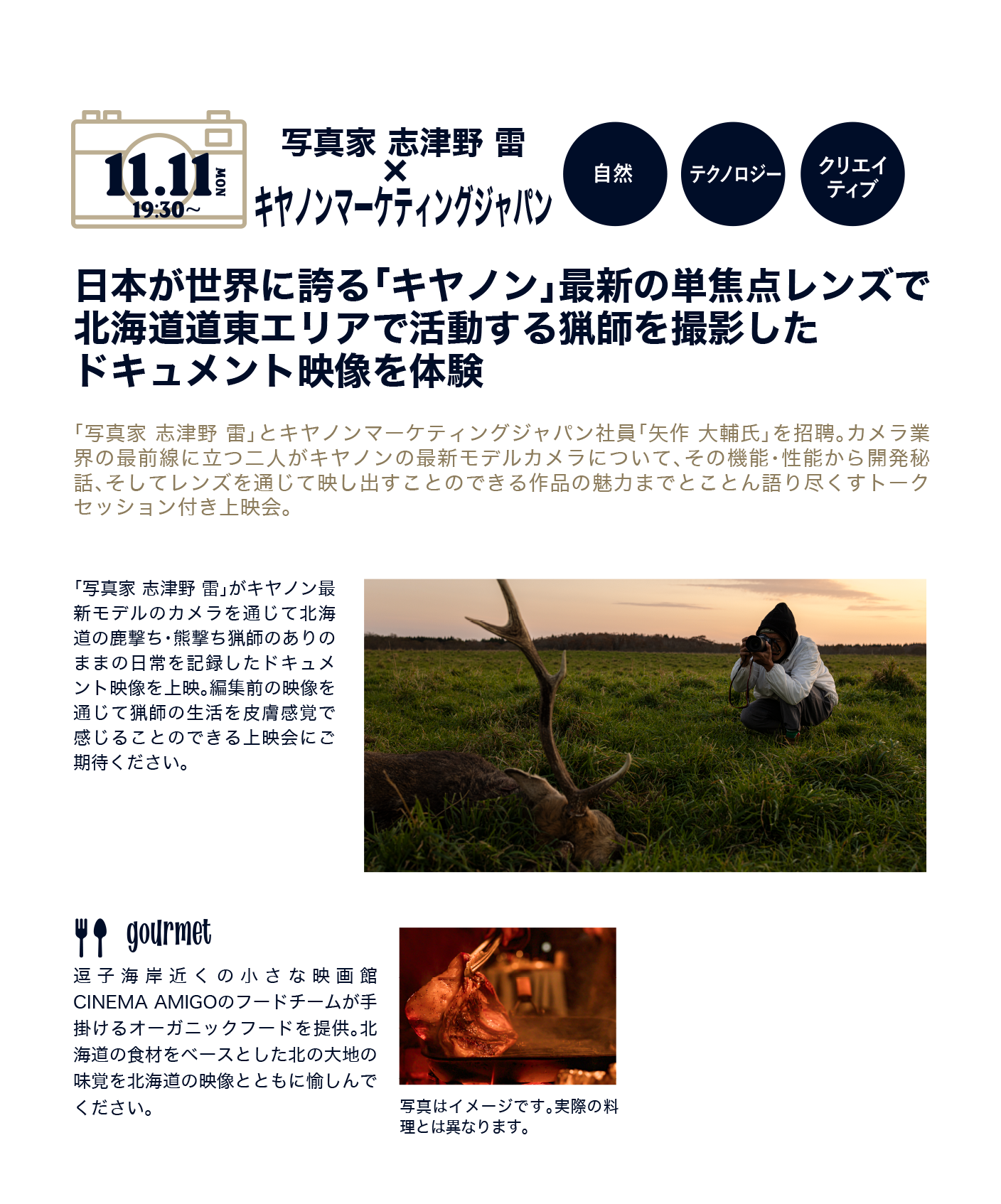 11.11 MON
19:30～

写真家 志津野 雷
×
キヤノンマーケティングジャパン

自然

テクノロジー

クリエイティブ

日本が世界に誇る「キヤノン」最新の単焦点レンズで
北海道道東エリアで活動する猟師を撮影した
ドキュメント映像を体験

「写真家 志津野 雷」とキヤノンマーケティングジャパン社員「矢作 大輔氏」を招聘。カメラ業界の最前線に立つ二人がキヤノンの最新モデルカメラについて、その機能・性能から開発秘話、そしてレンズを通じて映し出すことのできる作品の魅力までとことん語り尽くすトークセッション付き上映会。

「写真家 志津野 雷」がキヤノン最新モデルのカメラを通じて北海道の鹿撃ち・熊撃ち猟師のありのままの日常を記録したドキュメント映像を上映。編集前の映像を通じて猟師の生活を皮膚感覚で感じることのできる上映会にご期待ください。

gourmet

逗子海岸近くの小さな映画館CINEMA AMIGOのフードチームが手掛けるオーガニックフードを提供。北海道の食材をベースとした北の大地の味覚を北海道の映像とともに愉しんでください。

写真はイメージです。実際の料理とは異なります。